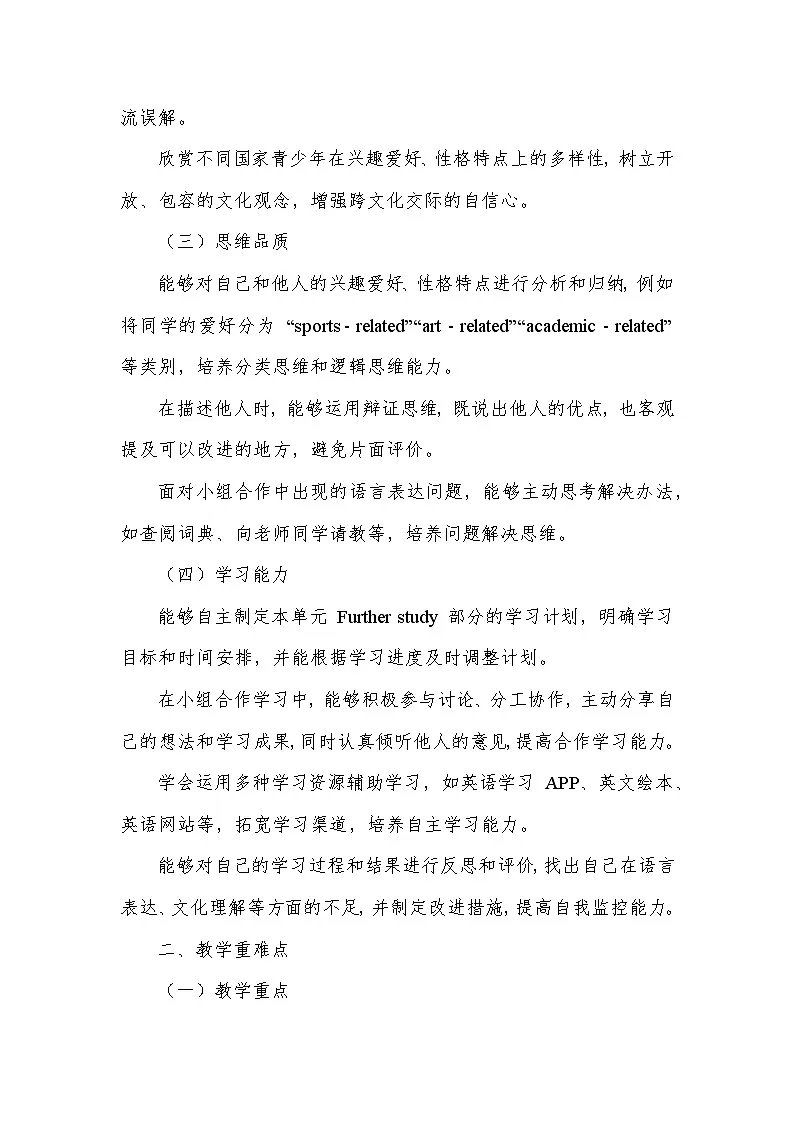 流误解。

欣赏不同国家青少年在兴趣爱好、性格特点上的多样性，树立开放、包容的文化观念，增强跨文化交际的自信心。

（三）思维品质

能够对自己和他人的兴趣爱好、性格特点进行分析和归纳，例如将同学的爱好分为 “sports - related”“art - related”“academic - related” 等类别，培养分类思维和逻辑思维能力。

在描述他人时，能够运用辩证思维，既说出他人的优点，也客观提及可以改进的地方，避免片面评价。

面对小组合作中出现的语言表达问题，能够主动思考解决办法，如查阅词典、向老师同学请教等，培养问题解决思维。

（四）学习能力

能够自主制定本单元 Further study 部分的学习计划，明确学习目标和时间安排，并能根据学习进度及时调整计划。

在小组合作学习中，能够积极参与讨论、分工协作，主动分享自己的想法和学习成果，同时认真倾听他人的意见，提高合作学习能力。

学会运用多种学习资源辅助学习，如英语学习 APP、英文绘本、英语网站等，拓宽学习渠道，培养自主学习能力。

能够对自己的学习过程和结果进行反思和评价，找出自己在语言表达、文化理解等方面的不足，并制定改进措施，提高自我监控能力。

二、教学重难点

（一）教学重点